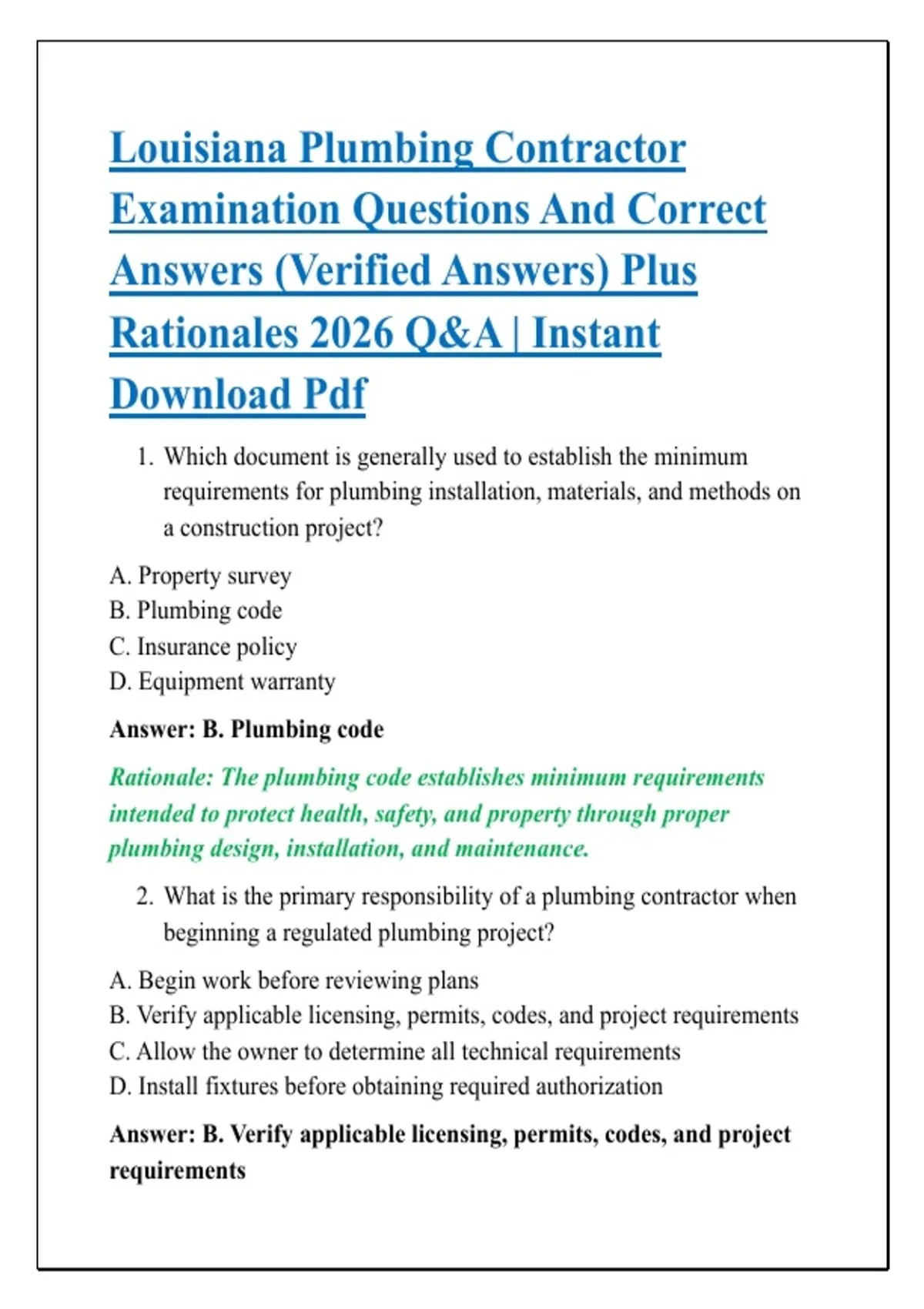 Louisiana Plumbing Contractor Examination Questions And Correct Answers (Verified Answers) Plus Rationales 2026 Q&A | Instant Download Pdf

1. Which document is generally used to establish the minimum requirements for plumbing installation, materials, and methods on a construction project?

A. Property survey
B. Plumbing code
C. Insurance policy
D. Equipment warranty

Answer: B. Plumbing code

Rationale: The plumbing code establishes minimum requirements intended to protect health, safety, and property through proper plumbing design, installation, and maintenance.

2. What is the primary responsibility of a plumbing contractor when beginning a regulated plumbing project?

A. Begin work before reviewing plans
B. Verify applicable licensing, permits, codes, and project requirements
C. Allow the owner to determine all technical requirements
D. Install fixtures before obtaining required authorization

Answer: B. Verify applicable licensing, permits, codes, and project requirements